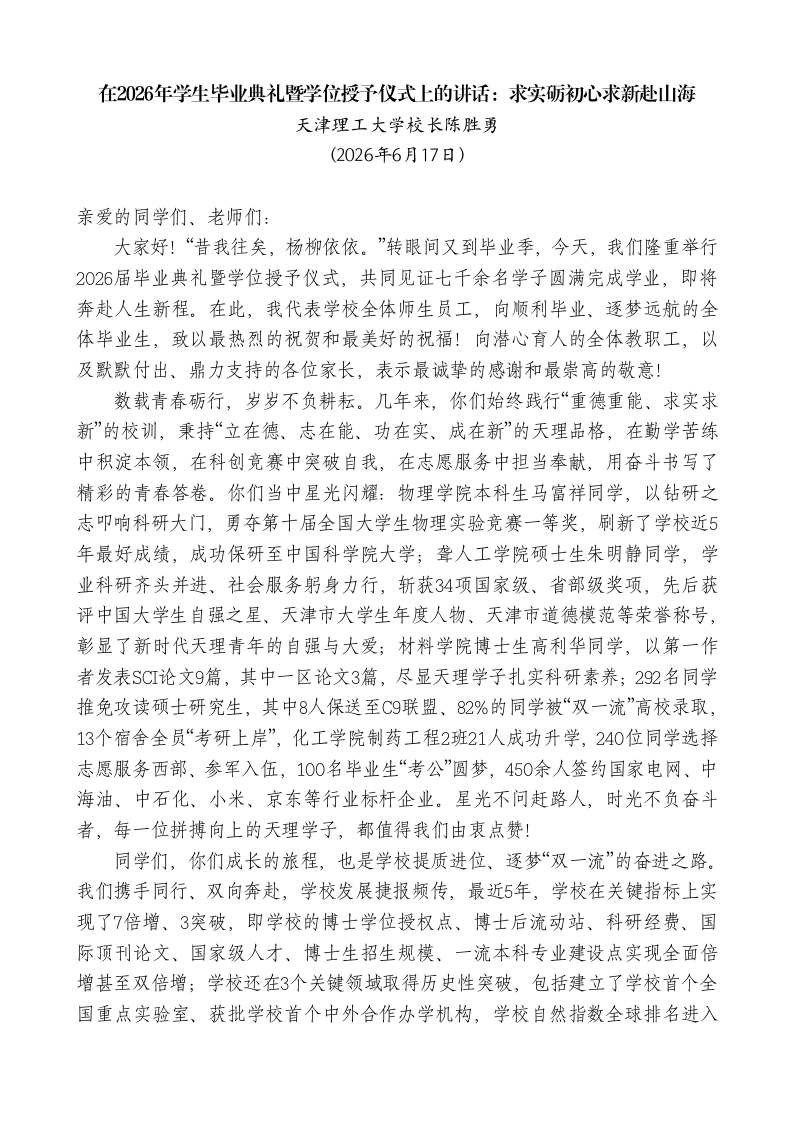 在2026年学生毕业典礼暨学位授予仪式上的讲话：求实砺初心求新赴山海

天津理工大学校长陈胜勇

（2026年6月17日）

亲爱的同学们、老师们：

大家好！“昔我往矣，杨柳依依。”转眼间又到毕业季，今天，我们隆重举行2026届毕业典礼暨学位授予仪式，共同见证七千余名学子圆满完成学业，即将奔赴人生新程。在此，我代表学校全体师生员工，向顺利毕业、逐梦远航的全体毕业生，致以最热烈的祝贺和最美好的祝福！向潜心育人的全体教职工，以及默默付出、鼎力支持的各位家长，表示最诚挚的感谢和最崇高的敬意！

数载青春砺行，岁岁不负耕耘。几年来，你们始终践行“重德重能、求实求新”的校训，秉持“立在德、志在能、功在实、成在新”的天理品格，在勤学苦练中积淀本领，在科创竞赛中突破自我，在志愿服务中担当奉献，用奋斗书写了精彩的青春答卷。你们当中星光闪耀：物理学院本科生马富祥同学，以钻研之志叩响科研大门，勇夺第十届全国大学生物理实验竞赛一等奖，刷新了学校近5年最好成绩，成功保研至中国科学院大学；聋人工学院硕士生朱明静同学，学业科研齐头并进、社会服务躬身力行，斩获34项国家级、省部级奖项，先后获评中国大学生自强之星、天津市大学生年度人物、天津市道德模范等荣誉称号，彰显了新时代天理青年的自强与大爱；材料学院博士生高利华同学，以第一作者发表SCI论文9篇，其中一区论文3篇，尽显天理学子扎实科研素养；292名同学推免攻读硕士研究生，其中8人保送至C9联盟、82%的同学被“双一流”高校录取，13个宿舍全员“考研上岸”，化工学院制药工程2班21人成功升学，240位同学选择志愿服务西部、参军入伍，100名毕业生“考公”圆梦，450余人签约国家电网、中海油、中石化、小米、京东等行业标杆企业。星光不问赶路人，时光不负奋斗者，每一位拼搏向上的天理学子，都值得我们由衷点赞！

同学们，你们成长的旅程，也是学校提质进位、逐梦“双一流”的奋进之路。我们携手同行、双向奔赴，学校发展捷报频传，最近5年，学校在关键指标上实现了7倍增、3突破，即学校的博士学位授权点、博士后流动站、科研经费、国际顶刊论文、国家级人才、博士生招生规模、一流本科专业建设点实现全面倍增甚至双倍增；学校还在3个关键领域取得历史性突破，包括建立了学校首个全国重点实验室、获批学校首个中外合作办学机构，学校自然指数全球排名进入